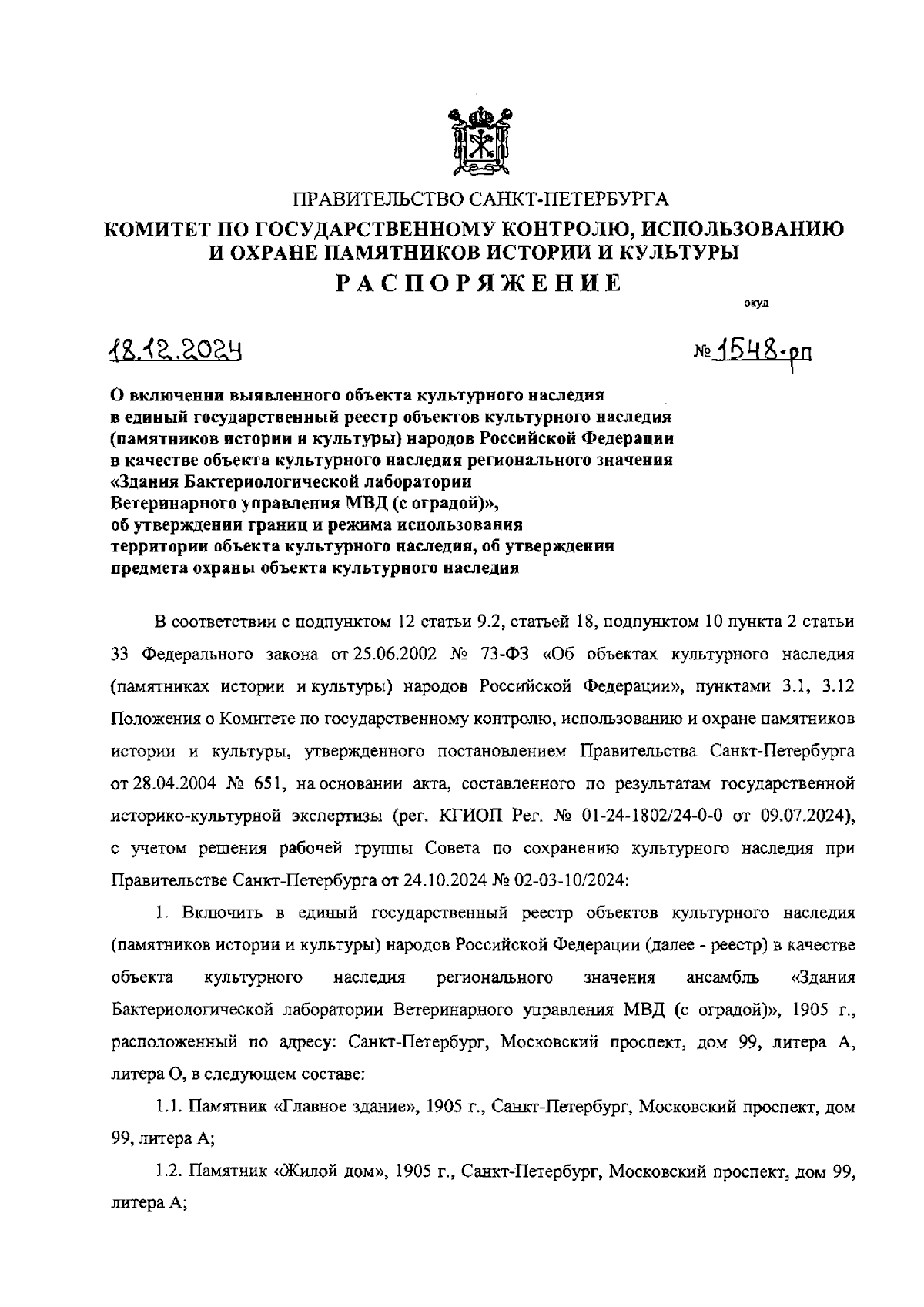 ПРАВИТЕЛЬСТВО САНКТ-ПЕТЕРБУРГА
КОМИТЕТ ПО ГОСУДАРСТВЕННОМУ КОНТРОЛЮ, ИСПОЛЬЗОВАНИЮ И ОХРАНЕ ПАМЯТНИКОВ ИСТОРИИ И КУЛЬТУРЫ
РАСПОРЯЖЕНИЕ

окуд

18.12.2024

№ 1548-рп

О включении выявленного объекта культурного наследия в единый государственный реестр объектов культурного наследия (памятников истории и культуры) народов Российской Федерации в качестве объекта культурного наследия регионального значения «Здания Бактериологической лаборатории Ветеринарного управления МВД (с оградой)», об утверждении границ и режима использования территории объекта культурного наследия, об утверждении предмета охраны объекта культурного наследия

В соответствии с подпунктом 12 статьи 9.2, статьей 18, подпунктом 10 пункта 2 статьи 33 Федерального закона от 25.06.2002 № 73-ФЗ «Об объектах культурного наследия (памятниках истории и культуры) народов Российской Федерации», пунктами 3.1, 3.12 Положения о Комитете по государственному контролю, использованию и охране памятников истории и культуры, утвержденного постановлением Правительства Санкт-Петербурга от 28.04.2004 № 651, на основании акта, составленного по результатам государственной историко-культурной экспертизы (рег. КГИОП Рег. № 01-24-1802/24-0-0 от 09.07.2024), с учетом решения рабочей группы Совета по сохранению культурного наследия при Правительстве Санкт-Петербурга от 24.10.2024 № 02-03-10/2024:

1. Включить в единый государственный реестр объектов культурного наследия (памятников истории и культуры) народов Российской Федерации (далее - реестр) в качестве объекта культурного наследия регионального значения ансамбль «Здания Бактериологической лаборатории Ветеринарного управления МВД (с оградой)», 1905 г., расположенный по адресу: Санкт-Петербург, Московский проспект, дом 99, литера А, литера О, в следующем составе:

1.1. Памятник «Главное здание», 1905 г., Санкт-Петербург, Московский проспект, дом 99, литера А;

1.2. Памятник «Жилой дом», 1905 г., Санкт-Петербург, Московский проспект, дом 99, литера А;